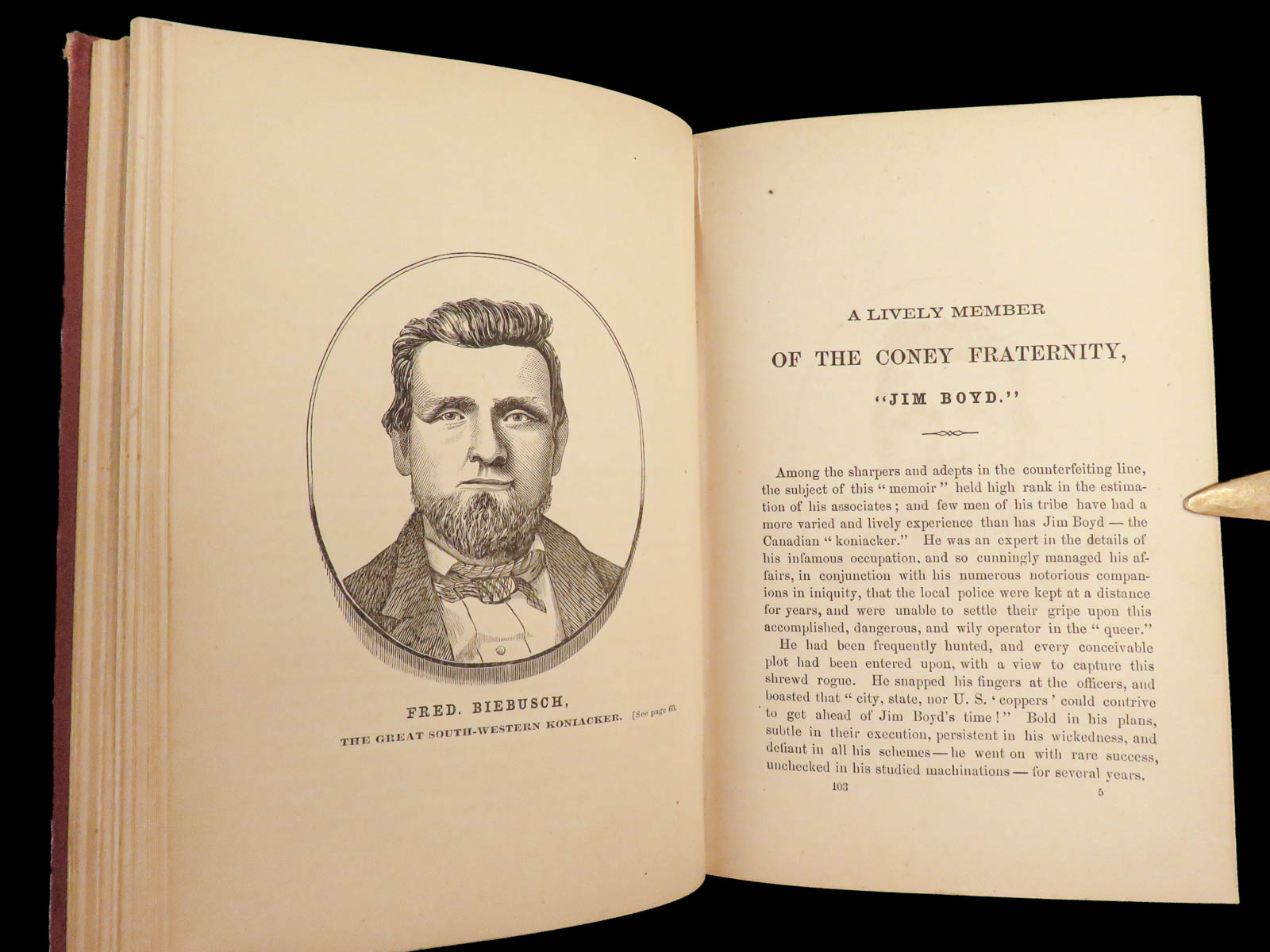 FRED. BIEBUSCH,
THE GREAT SOUTH-WESTERN KONIACKER. [See page 63.

A LIVELY MEMBER
OF THE CONEY FRATERNITY,
"JIM BOYD."

Among the sharpers and adepts in the counterfeiting line, the subject of this "memoir" held high rank in the estimation of his associates; and few men of his tribe have had a more varied and lively experience than has Jim Boyd — the Canadian "koniacker." He was an expert in the details of his infamous occupation, and so cunningly managed his affairs, in conjunction with his numerous notorious companions in iniquity, that the local police were kept at a distance for years, and were unable to settle their gripe upon this accomplished, dangerous, and wily operator in the "queer."

He had been frequently hunted, and every conceivable plot had been entered upon, with a view to capture this shrewd rogue. He snapped his fingers at the officers, and boasted that "city, state, nor U. S. 'coppers' could contrive to get ahead of Jim Boyd's time!" Bold in his plans, subtle in their execution, persistent in his wickedness, and defiant in all his schemes — he went on with rare success, unchecked in his studied machinations — for several years.

103 5